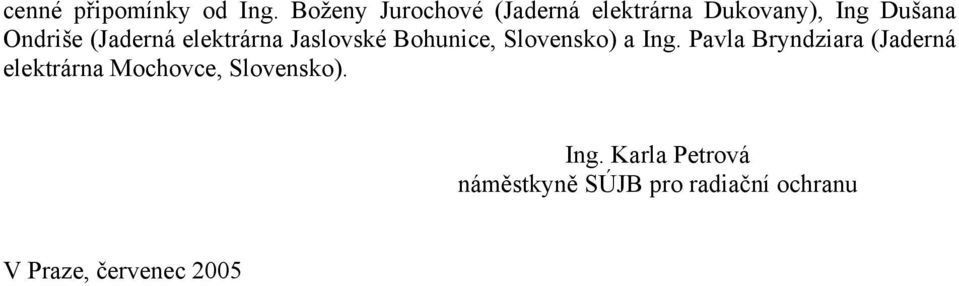 cenné připomínky od Ing. Boženy Jurochové (Jaderná elektrárna Dukovany), Ing Dušana Ondriše (Jaderná elektrárna Jaslovské Bohunice, Slovensko) a Ing. Pavla Bryndziara (Jaderná elektrárna Mochovce, Slovensko).

Ing. Karla Petrová
náměstkyně SÚJB pro radiační ochranu

V Praze, červenec 2005